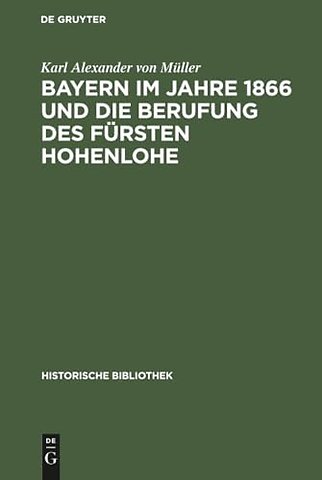 DE GRUYTER

Karl Alexander von Müller

BAYERN IM JAHRE 1866 UND DIE BERUFUNG DES FÜRSTEN HOHENLOHE

HISTORISCHE BIBLIOTHEK

DE G